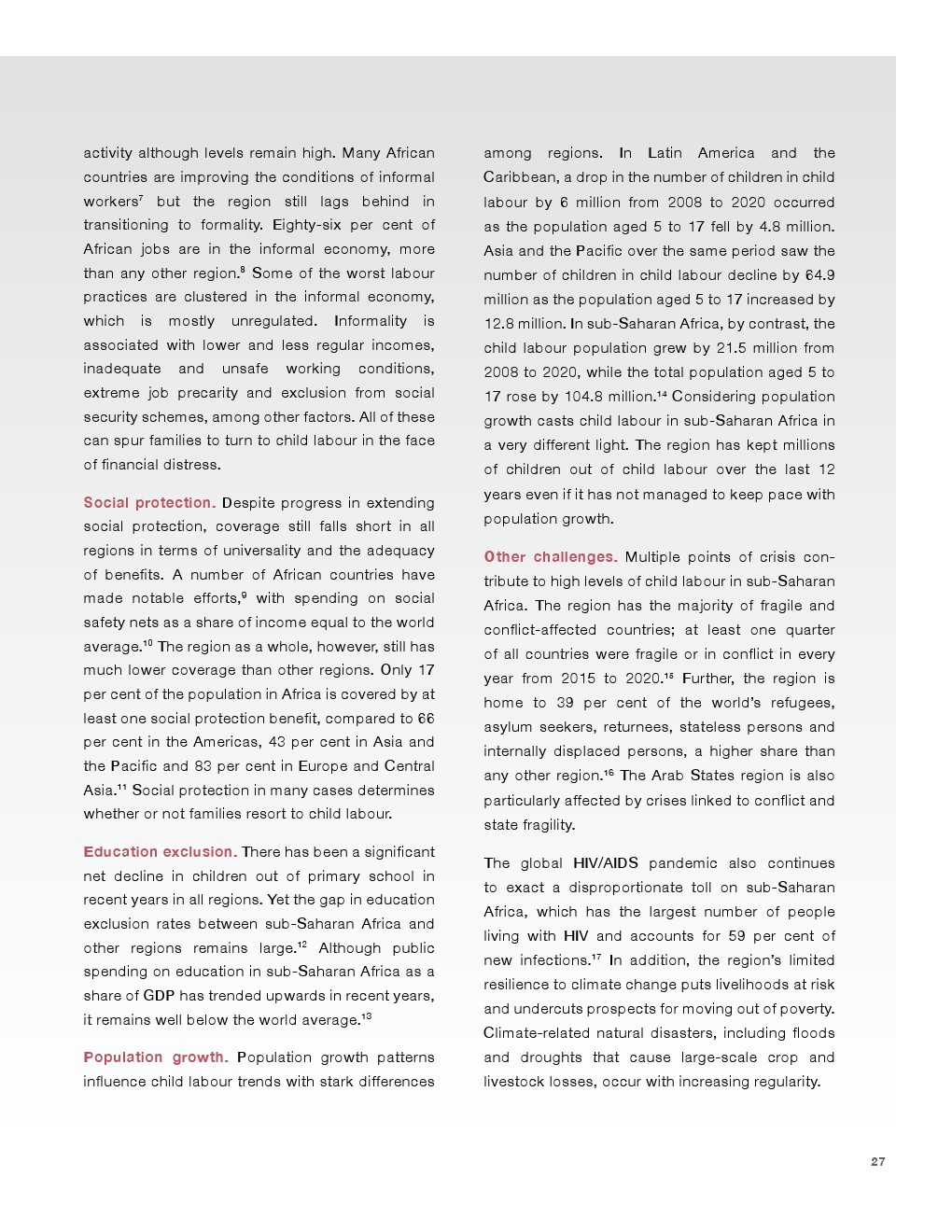 activity although levels remain high. Many African countries are improving the conditions of informal workers$^{7}$ but the region still lags behind in transitioning to formality. Eighty-six per cent of African jobs are in the informal economy, more than any other region.$^{8}$ Some of the worst labour practices are clustered in the informal economy, which is mostly unregulated. Informality is associated with lower and less regular incomes, inadequate and unsafe working conditions, extreme job precarity and exclusion from social security schemes, among other factors. All of these can spur families to turn to child labour in the face of financial distress.

Social protection. Despite progress in extending social protection, coverage still falls short in all regions in terms of universality and the adequacy of benefits. A number of African countries have made notable efforts,$^{9}$ with spending on social safety nets as a share of income equal to the world average.$^{10}$ The region as a whole, however, still has much lower coverage than other regions. Only 17 per cent of the population in Africa is covered by at least one social protection benefit, compared to 66 per cent in the Americas, 43 per cent in Asia and the Pacific and 83 per cent in Europe and Central Asia.$^{11}$ Social protection in many cases determines whether or not families resort to child labour.

Education exclusion. There has been a significant net decline in children out of primary school in recent years in all regions. Yet the gap in education exclusion rates between sub-Saharan Africa and other regions remains large.$^{12}$ Although public spending on education in sub-Saharan Africa as a share of GDP has trended upwards in recent years, it remains well below the world average.$^{13}$

Population growth. Population growth patterns influence child labour trends with stark differences among regions. In Latin America and the Caribbean, a drop in the number of children in child labour by 6 million from 2008 to 2020 occurred as the population aged 5 to 17 fell by 4.8 million. Asia and the Pacific over the same period saw the number of children in child labour decline by 64.9 million as the population aged 5 to 17 increased by 12.8 million. In sub-Saharan Africa, by contrast, the child labour population grew by 21.5 million from 2008 to 2020, while the total population aged 5 to 17 rose by 104.8 million.$^{14}$ Considering population growth casts child labour in sub-Saharan Africa in a very different light. The region has kept millions of children out of child labour over the last 12 years even if it has not managed to keep pace with population growth.

Other challenges. Multiple points of crisis contribute to high levels of child labour in sub-Saharan Africa. The region has the majority of fragile and conflict-affected countries; at least one quarter of all countries were fragile or in conflict in every year from 2015 to 2020.$^{15}$ Further, the region is home to 39 per cent of the world's refugees, asylum seekers, returnees, stateless persons and internally displaced persons, a higher share than any other region.$^{16}$ The Arab States region is also particularly affected by crises linked to conflict and state fragility.

The global HIV/AIDS pandemic also continues to exact a disproportionate toll on sub-Saharan Africa, which has the largest number of people living with HIV and accounts for 59 per cent of new infections.$^{17}$ In addition, the region's limited resilience to climate change puts livelihoods at risk and undercuts prospects for moving out of poverty. Climate-related natural disasters, including floods and droughts that cause large-scale crop and livestock losses, occur with increasing regularity.

27